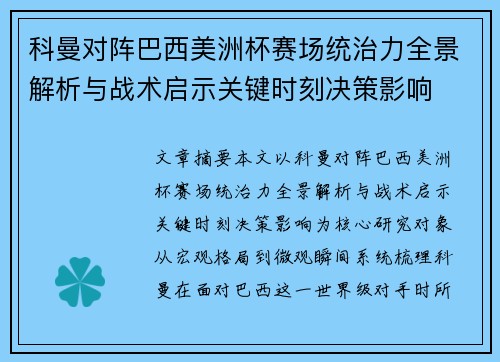 科曼对阵巴西美洲杯赛场统治力全景解析与战术启示关键时刻决策影响

文章摘要本文以科曼对阵巴西美洲杯赛场统治力全景解析与战术启示关键时刻决策影响为核心研究对象从宏观格局到微观瞬间系统梳理科曼在面对巴西这一世界级对手时所